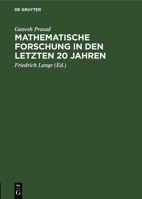 DE GRUYTER

Ganesh Prasad

MATHEMATISCHE FORSCHUNG IN DEN LETZTEN 20 JAHREN

Friedrich Lange (Ed.)

DE
G